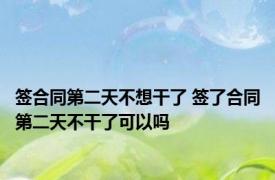 签合同第二天不想干了 签了合同第二天不干了可以吗